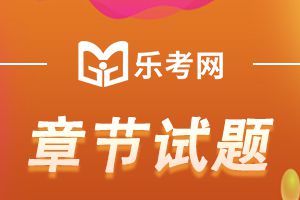 乐考网

章节试题